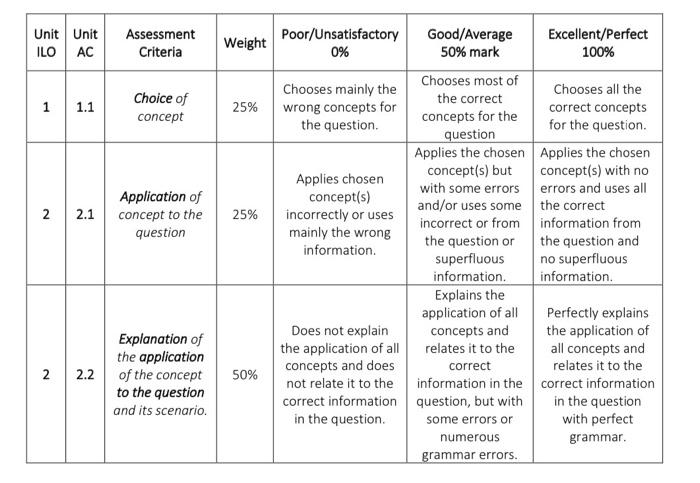 | Unit ILO | Unit AC | Assessment Criteria | Weight | Poor/Unsatisfactory 0% | Good/Average 50% mark | Excellent/Perfect 100% |
|---|---|---|---|---|---|---|
| 1 | 1.1 | Choice of concept | 25% | Chooses mainly the wrong concepts for the question. | Chooses most of the correct concepts for the question | Chooses all the correct concepts for the question. |
| 2 | 2.1 | Application of concept to the question | 25% | Applies chosen concept(s) incorrectly or uses mainly the wrong information. | Applies the chosen concept(s) but with some errors and/or uses some incorrect or from the question or superfluous information. | Applies the chosen concept(s) with no errors and uses all the correct information from the question and no superfluous information. |
| 2 | 2.2 | Explanation of the application of the concept to the question and its scenario. | 50% | Does not explain the application of all concepts and does not relate it to the correct information in the question. | Explains the application of all concepts and relates it to the correct information in the question, but with some errors or numerous grammar errors. | Perfectly explains the application of all concepts and relates it to the correct information in the question with perfect grammar. |